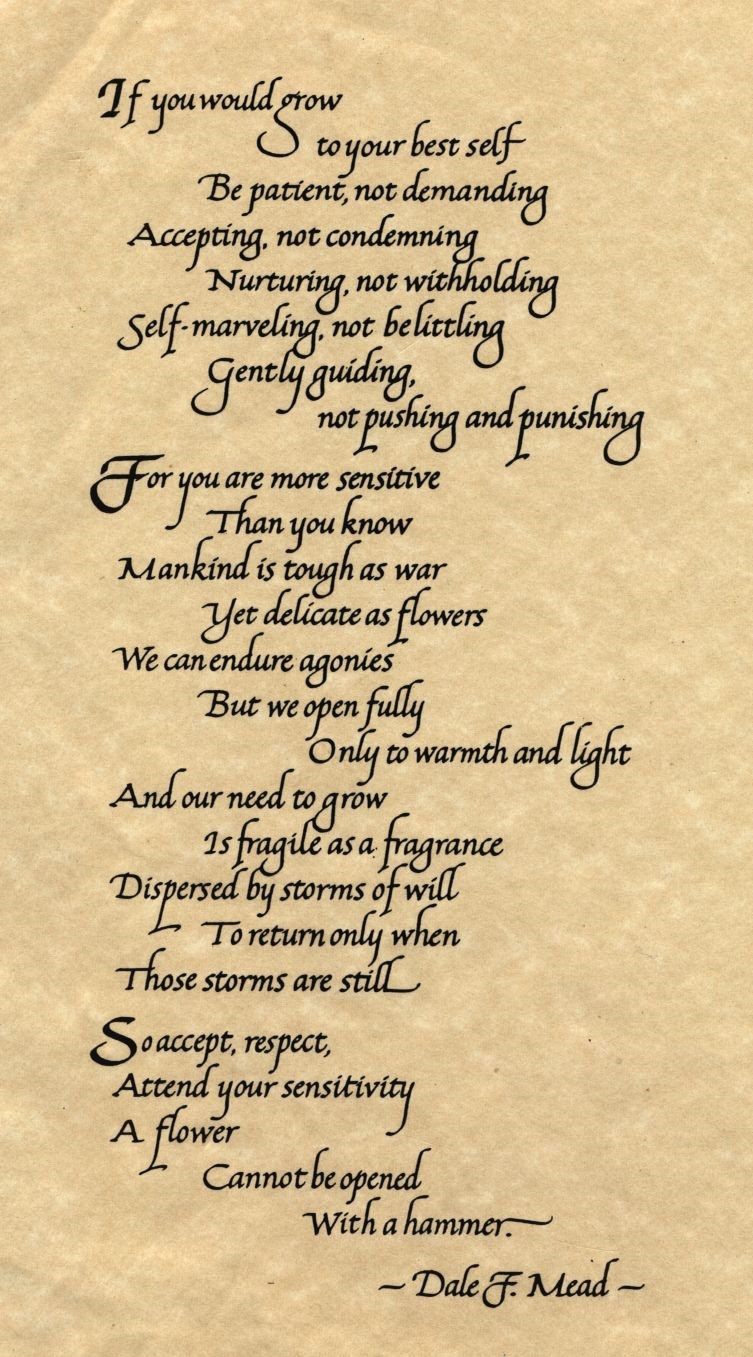 If you would grow
to your best self
Be patient, not demanding
Accepting, not condemning
Nurturing, not withholding
Self-marveling, not belittling
Gently guiding,
not pushing and punishing

For you are more sensitive
Than you know
Mankind is tough as war
Yet delicate as flowers
We can endure agonies
But we open fully
Only to warmth and light
And our need to grow
Is fragile as a fragrance
Dispersed by storms of will
To return only when
Those storms are still

So accept, respect,
Attend your sensitivity
A flower
Cannot be opened
With a hammer.

- Dale F. Mead -